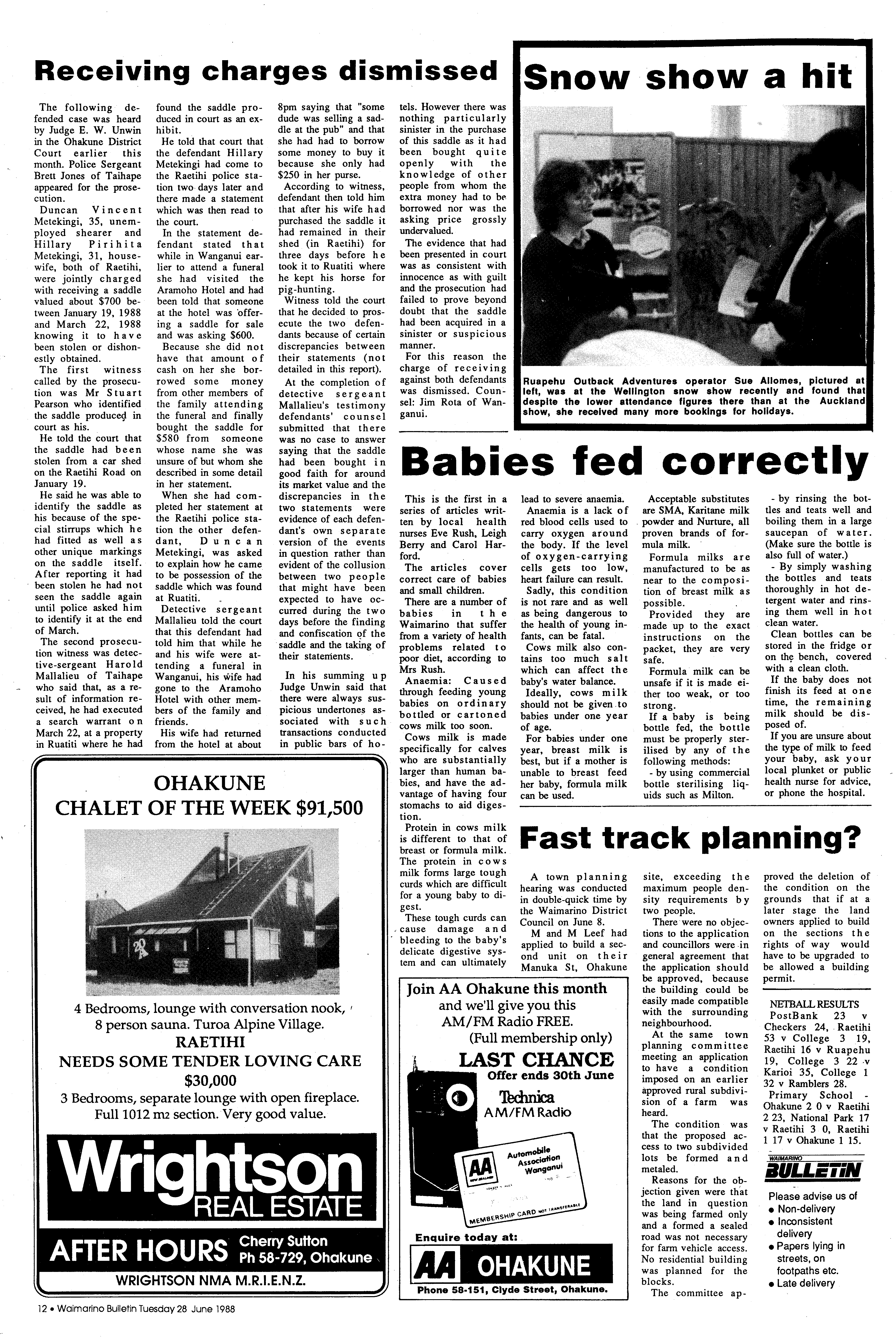 Receiving charges dismissed

The following defended case was heard by Judge E. W. Unwin in the Ohakune District Court earlier this month. Police Sergeant Brett Jones of Taihape appeared for the prosecution.

Duncan Vincent Metekingi, 35, unemployed shearer and Hillary Pirihita Metekingi, 31, housewife, both of Raetihi, were jointly charged with receiving a saddle valued about $700 between January 19, 1988 and March 22, 1988 knowing it to have been stolen or dishonestly obtained.

The first witness called by the prosecution was Mr Stuart Pearson who identified the saddle produced in court as his.

He told the court that the saddle had been stolen from a car shed on the Raetihi Road on January 19.

He said he was able to identify the saddle as his because of the special stirrups which he had fitted as well as other unique markings on the saddle itself. After reporting it had been stolen he had not seen the saddle again until police asked him to identify it at the end of March.

The second prosecution witness was detective-sergeant Harold Mallalieu of Taihape who said that, as a result of information received, he had executed a search warrant on March 22, at a property in Ruatiti where he had found the saddle produced in court as an exhibit.

He told that court that the defendant Hillary Metekingi had come to the Raetihi police station two days later and there made a statement which was then read to the court.

In the statement defendant stated that while in Wanganui earlier to attend a funeral she had visited the Aramoho Hotel and had been told that someone at the hotel was offering a saddle for sale and was asking $600.

Because she did not have that amount of cash on her she borrowed some money from other members of the family attending the funeral and finally bought the saddle for $580 from someone whose name she was unsure of but whom she described in some detail in her statement.

When she had completed her statement at the Raetihi police station the other defendant, Duncan Metekingi, was asked to explain how he came to be possession of the saddle which was found at Ruatiti.

Detective sergeant Mallalieu told the court that this defendant had told him that while he and his wife were attending a funeral in Wanganui, his wife had gone to the Aramoho Hotel with other members of the family and friends.

His wife had returned from the hotel at about 8pm saying that "some dude was selling a saddle at the pub" and that she had had to borrow some money to buy it because she only had $250 in her purse.

According to witness, defendant then told him that after his wife had purchased the saddle it had remained in their shed (in Raetihi) for three days before he took it to Ruatiti where he kept his horse for pig-hunting.

Witness told the court that he decided to prosecute the two defendants because of certain discrepancies between their statements (not detailed in this report).

At the completion of detective sergeant Mallalieu's testimony defendants' counsel submitted that there was no case to answer saying that the saddle had been bought in good faith for around its market value and the discrepancies in the two statements were evidence of each defendant's own separate version of the events in question rather than evident of the collusion between two people that might have been expected to have occurred during the two days before the finding and confiscation of the saddle and the taking of their statements.

In his summing up Judge Unwin said that there were always suspicious undertones associated with such transactions conducted in public bars of hotels. However there was nothing particularly sinister in the purchase of this saddle as it had been bought quite openly with the knowledge of other people from whom the extra money had to be borrowed nor was the asking price grossly undervalued.

The evidence that had been presented in court was as consistent with innocence as with guilt and the prosecution had failed to prove beyond doubt that the saddle had been acquired in a sinister or suspicious manner.

For this reason the charge of receiving against both defendants was dismissed. Counsel: Jim Rota of Wanganui.

Snow show a hit

Ruapehu Outback Adventures operator Sue Allomes, pictured at left, was at the Wellington snow show recently and found that despite the lower attendance figures there than at the Auckland show, she received many more bookings for holidays.

Babies fed correctly

This is the first in a series of articles written by local health nurses Eve Rush, Leigh Berry and Carol Harford.

The articles cover correct care of babies and small children.

There are a number of babies in the Waimarino that suffer from a variety of health problems related to poor diet, according to Mrs Rush.

Anaemia: Caused through feeding young babies on ordinary bottled or cartoned cows milk too soon.

Cows milk is made specifically for calves who are substantially larger than human babies, and have the advantage of having four stomachs to aid digestion.

Protein in cows milk is different to that of breast or formula milk. The protein in cows milk forms large tough curds which are difficult for a young baby to digest.

These tough curds can cause damage and bleeding to the baby's delicate digestive system and can ultimately lead to severe anaemia.

Anaemia is a lack of red blood cells used to carry oxygen around the body. If the level of oxygen-carrying cells gets too low, heart failure can result.

Sadly, this condition is not rare and as well as being dangerous to the health of young infants, can be fatal.

Cows milk also contains too much salt which can affect the baby's water balance.

Ideally, cows milk should not be given to babies under one year of age.

For babies under one year, breast milk is best, but if a mother is unable to breast feed her baby, formula milk can be used.

Acceptable substitutes are SMA, Karitane milk powder and Nurture, all proven brands of formula milk.

Formula milks are manufactured to be as near to the composition of breast milk as possible.

Provided they are made up to the exact instructions on the packet, they are very safe.

Formula milk can be unsafe if it is made either too weak, or too strong.

If a baby is being bottle fed, the bottle must be properly sterilised by any of the following methods:

- by using commercial bottle sterilising liquids such as Milton.

- by rinsing the bottles and teats well and boiling them in a large saucepan of water. (Make sure the bottle is also full of water.)

- By simply washing the bottles and teats thoroughly in hot detergent water and rinsing them well in hot clean water.

Clean bottles can be stored in the fridge or on the bench, covered with a clean cloth.

If the baby does not finish its feed at one time, the remaining milk should be disposed of.

If you are unsure about the type of milk to feed your baby, ask your local plunket or public health nurse for advice, or phone the hospital.

Fast track planning?

A town planning hearing was conducted in double-quick time by the Waimarino District Council on June 8.

M and M Leef had applied to build a second unit on their Manuka St, Ohakune site, exceeding the maximum people density requirements by two people.

There were no objections to the application and councillors were in general agreement that the application should be approved, because the building could be easily made compatible with the surrounding neighbourhood.

At the same town planning committee meeting an application to have a condition imposed on an earlier approved rural subdivision of a farm was heard.

The condition was that the proposed access to two subdivided lots be formed and metaled.

Reasons for the objection given were that the land in question was being farmed only and a formed a sealed road was not necessary for farm vehicle access. No residential building was planned for the blocks.

The committee approved the deletion of the condition on the grounds that if at a later stage the land owners applied to build on the sections the rights of way would have to be upgraded to be allowed a building permit.

NETBALL RESULTS
PostBank 23 v Checkers 24, Raetihi 53 v College 3 19, Raetihi 16 v Ruapehu 19, College 3 22 v Karioi 35, College 1 32 v Ramblers 28.
Primary School - Ohakune 2 0 v Raetihi 2 23, National Park 17 v Raetihi 3 0, Raetihi 1 17 v Ohakune 1 15.

WAIMARINO BULLETIN
Please advise us of
• Non-delivery
• Inconsistent delivery
• Papers lying in streets, on footpaths etc.
• Late delivery

OHAKUNE
CHALET OF THE WEEK $91,500
4 Bedrooms, lounge with conversation nook, 8 person sauna. Turoa Alpine Village.
RAETIHI
NEEDS SOME TENDER LOVING CARE
$30,000
3 Bedrooms, separate lounge with open fireplace. Full 1012 m2 section. Very good value.
Wrightson REAL ESTATE
AFTER HOURS Cherry Sutton Ph 58-729, Ohakune
WRIGHTSON NMA M.R.I.E.N.Z.

Join AA Ohakune this month and we'll give you this AM/FM Radio FREE. (Full membership only)
LAST CHANCE
Offer ends 30th June
Technica AM/FM Radio
AA Automobile Association Wanganui
MEMBERSHIP CARD NOT TRANSFERABLE
Enquire today at:
AA OHAKUNE
Phone 58-151, Clyde Street, Ohakune.

12 • Waimarino Bulletin Tuesday 28 June 1988